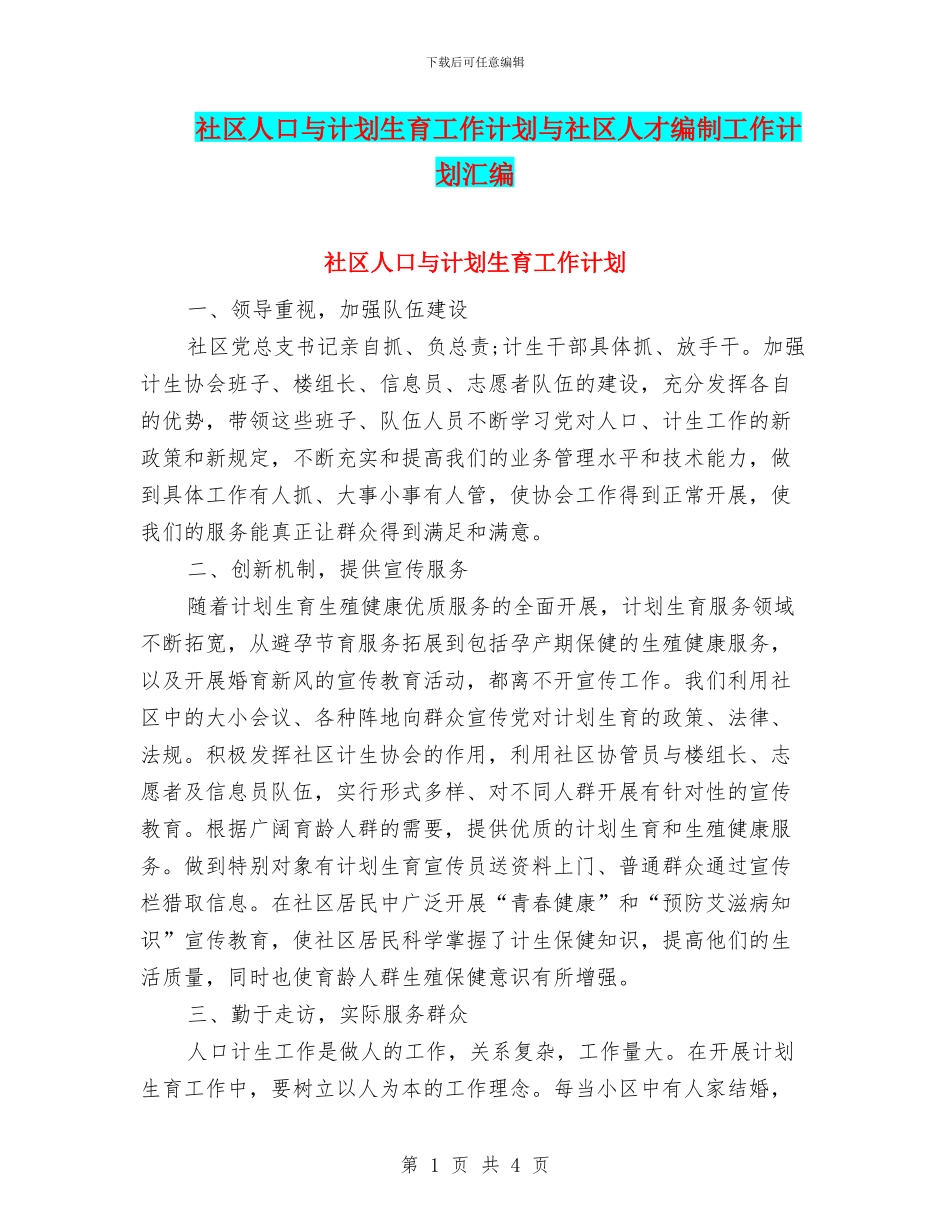 下载后可任意编辑

社区人口与计划生育工作计划与社区人才编制工作计划汇编

社区人口与计划生育工作计划

一、领导重视，加强队伍建设

社区党总支书记亲自抓、负总责;计生干部具体抓、放手干。加强计生协会班子、楼组长、信息员、志愿者队伍的建设，充分发挥各自的优势，带领这些班子、队伍人员不断学习党对人口、计生工作的新政策和新规定，不断充实和提高我们的业务管理水平和技术能力，做到具体工作有人抓、大事小事有人管，使协会工作得到正常开展，使我们的服务能真正让群众得到满足和满意。

二、创新机制，提供宣传服务

随着计划生育生殖健康优质服务的全面开展，计划生育服务领域不断拓宽，从避孕节育服务拓展到包括孕产期保健的生殖健康服务，以及开展婚育新风的宣传教育活动，都离不开宣传工作。我们利用社区中的大小会议、各种阵地向群众宣传党对计划生育的政策、法律、法规。积极发挥社区计生协会的作用，利用社区协管员与楼组长、志愿者及信息员队伍，实行形式多样、对不同人群开展有针对性的宣传教育。根据广阔育龄人群的需要，提供优质的计划生育和生殖健康服务。做到特别对象有计划生育宣传员送资料上门、普通群众通过宣传栏猎取信息。在社区居民中广泛开展“青春健康”和“预防艾滋病知识”宣传教育，使社区居民科学掌握了计生保健知识，提高他们的生活质量，同时也使育龄人群生殖保健意识有所增强。

三、勤于走访，实际服务群众

人口计生工作是做人的工作，关系复杂，工作量大。在开展计划生育工作中，要树立以人为本的工作理念。每当小区中有人家结婚，

第 1 页 共 4 页